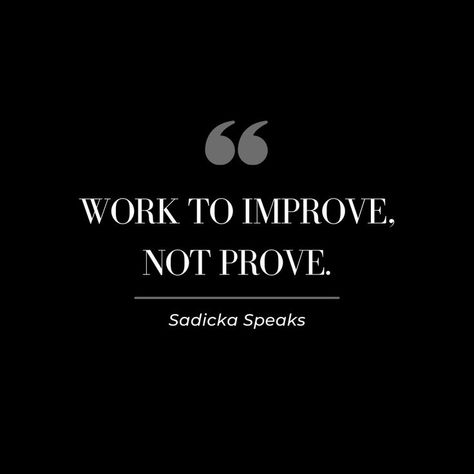 “

WORK TO IMPROVE, NOT PROVE.

Sadicka Speaks